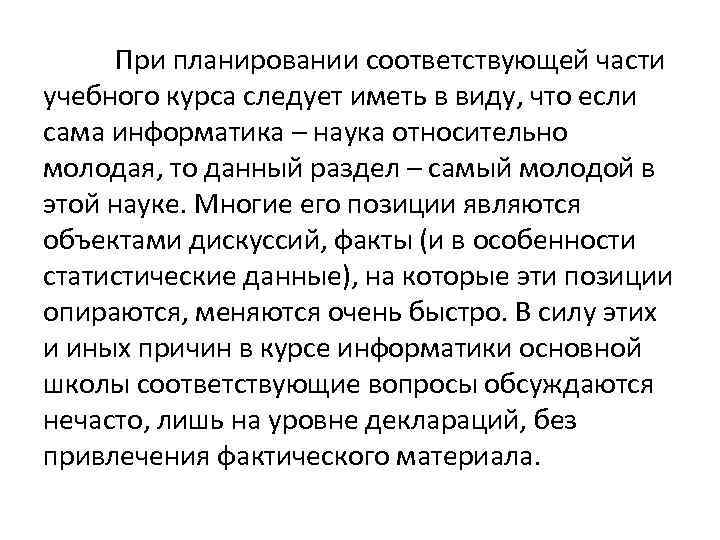 При планировании соответствующей части учебного курса следует иметь в виду, что если сама информатика – наука относительно молодая, то данный раздел – самый молодой в этой науке. Многие его позиции являются объектами дискуссий, факты (и в особенности статистические данные), на которые эти позиции опираются, меняются очень быстро. В силу этих и иных причин в курсе информатики основной школы соответствующие вопросы обсуждаются нечасто, лишь на уровне деклараций, без привлечения фактического материала.